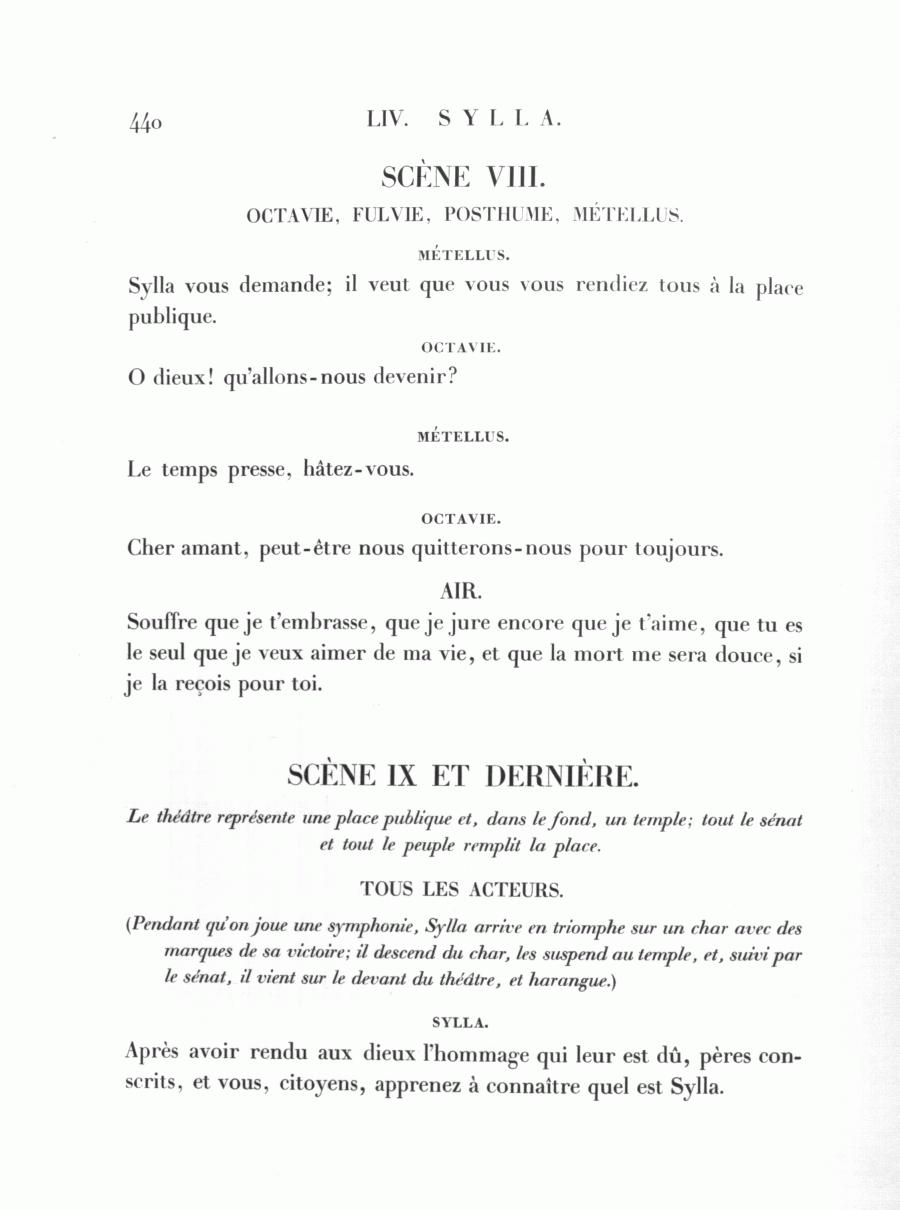 440 LIV. SYLLA.

SCÈNE VIII.

OCTAVIE, FULVIE, POSTHUME, MÉTELLUS.

MÉTELLUS.

Sylla vous demande; il veut que vous vous rendiez tous à la place publique.

OCTAVIE.

O dieux! qu'allons-nous devenir?

MÉTELLUS.

Le temps presse, hâtez-vous.

OCTAVIE.

Cher amant, peut-être nous quitterons-nous pour toujours.

AIR.

Souffre que je t'embrasse, que je jure encore que je t'aime, que tu es le seul que je veux aimer de ma vie, et que la mort me sera douce, si je la reçois pour toi.

SCÈNE IX ET DERNIÈRE.

Le théâtre représente une place publique et, dans le fond, un temple; tout le sénat et tout le peuple remplit la place.

TOUS LES ACTEURS.

(Pendant qu'on joue une symphonie, Sylla arrive en triomphe sur un char avec des marques de sa victoire; il descend du char, les suspend au temple, et, suivi par le sénat, il vient sur le devant du théâtre, et harangue.)

SYLLA.

Après avoir rendu aux dieux l'hommage qui leur est dû, pères conscrits, et vous, citoyens, apprenez à connaître quel est Sylla.